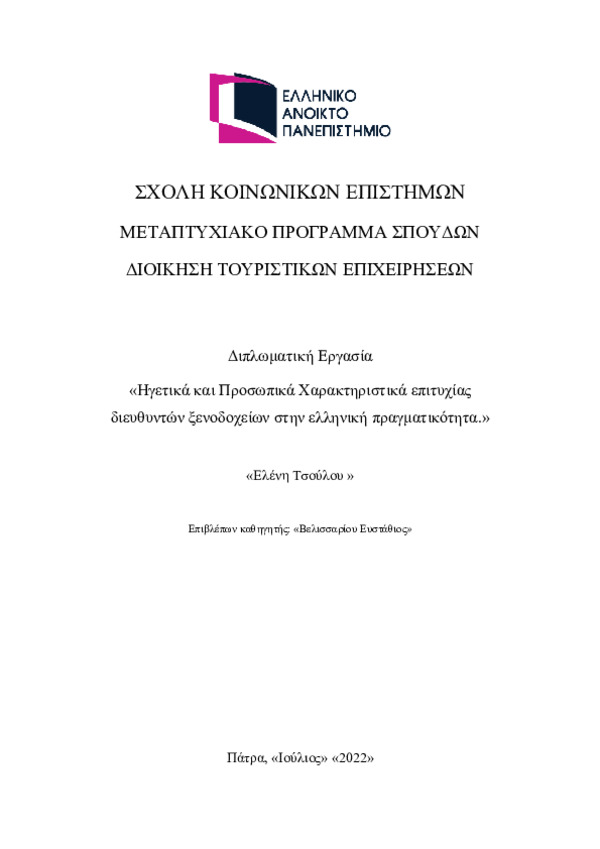 ΕΛΛΗΝΙΚΟ
ΑΝΟΙΚΤΟ
ΠΑΝΕΠΙΣΤΗΜΙΟ

ΣΧΟΛΗ ΚΟΙΝΩΝΙΚΩΝ ΕΠΙΣΤΗΜΩΝ

ΜΕΤΑΠΤΥΧΙΑΚΟ ΠΡΟΓΡΑΜΜΑ ΣΠΟΥΔΩΝ

ΔΙΟΙΚΗΣΗ ΤΟΥΡΙΣΤΙΚΩΝ ΕΠΙΧΕΙΡΗΣΕΩΝ

Διπλωματική Εργασία

«Ηγετικά και Προσωπικά Χαρακτηριστικά επιτυχίας διευθυντών ξενοδοχείων στην ελληνική πραγματικότητα.»

«Ελένη Τσούλου »

Επιβλέπων καθηγητής: «Βελισσαρίου Ευστάθιος»

Πάτρα, «Ιούλιος» «2022»